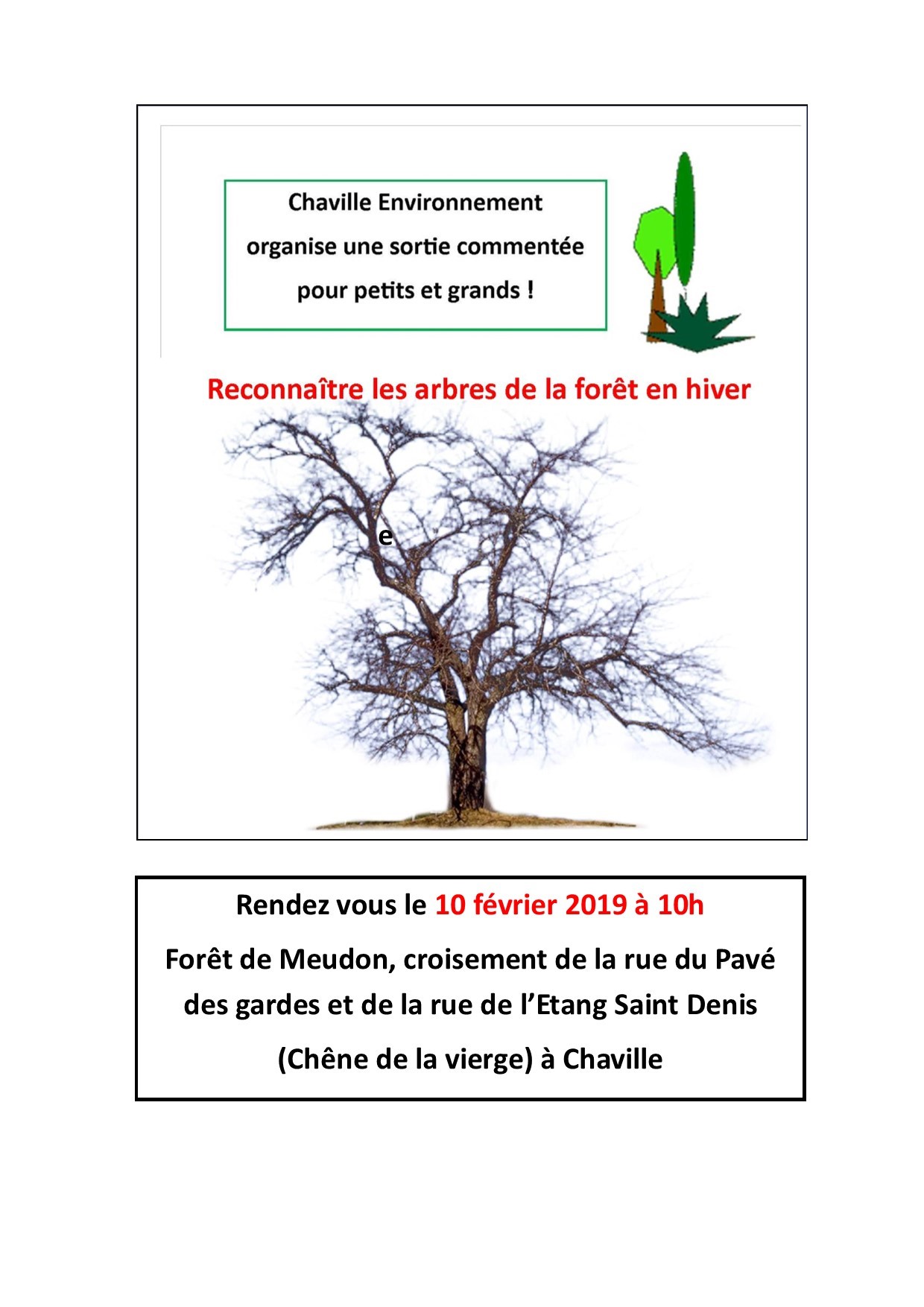 Chaville Environnement
organise une sortie commentée
pour petits et grands !

Reconnaître les arbres de la forêt en hiver

e

Rendez vous le 10 février 2019 à 10h

Forêt de Meudon, croisement de la rue du Pavé des gardes et de la rue de l'Etang Saint Denis

(Chêne de la vierge) à Chaville